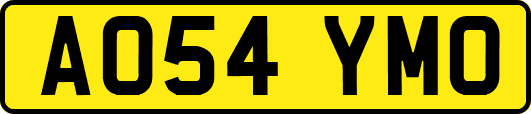 AO54 YMO